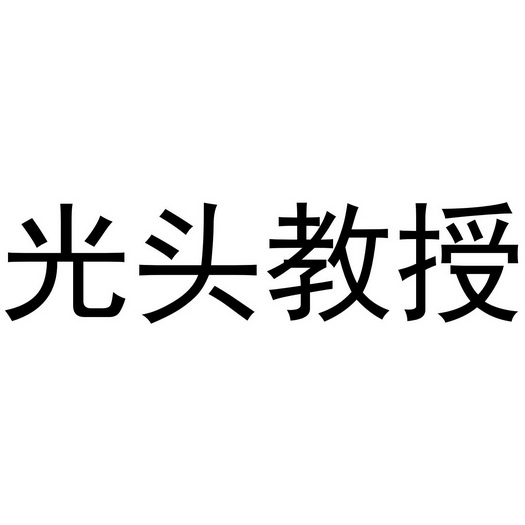 光头教授